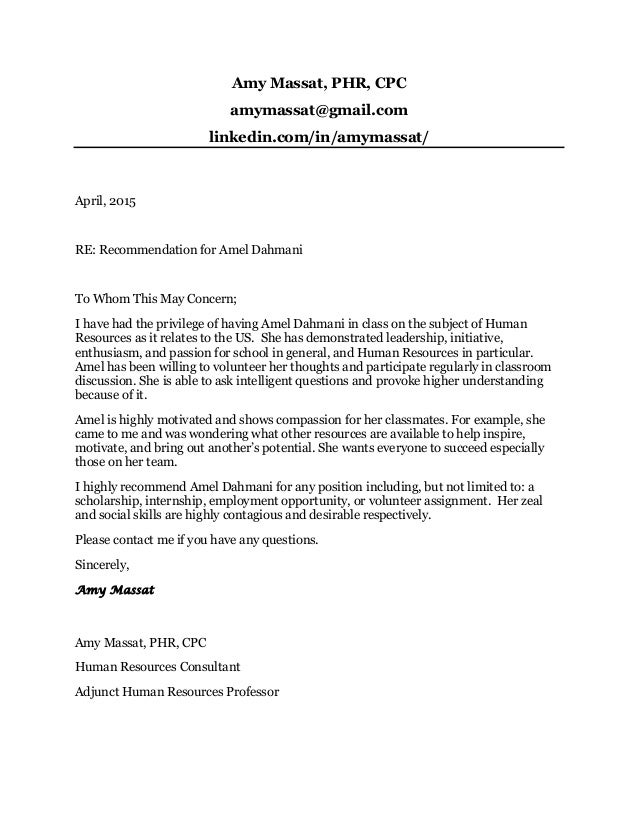 Amy Massat, PHR, CPC
amymassat@gmail.com
linkedin.com/in/amymassat/

April, 2015

RE: Recommendation for Amel Dahmani

To Whom This May Concern;

I have had the privilege of having Amel Dahmani in class on the subject of Human Resources as it relates to the US. She has demonstrated leadership, initiative, enthusiasm, and passion for school in general, and Human Resources in particular. Amel has been willing to volunteer her thoughts and participate regularly in classroom discussion. She is able to ask intelligent questions and provoke higher understanding because of it.

Amel is highly motivated and shows compassion for her classmates. For example, she came to me and was wondering what other resources are available to help inspire, motivate, and bring out another's potential. She wants everyone to succeed especially those on her team.

I highly recommend Amel Dahmani for any position including, but not limited to: a scholarship, internship, employment opportunity, or volunteer assignment. Her zeal and social skills are highly contagious and desirable respectively.

Please contact me if you have any questions.

Sincerely,

Amy Massat

Amy Massat, PHR, CPC

Human Resources Consultant

Adjunct Human Resources Professor